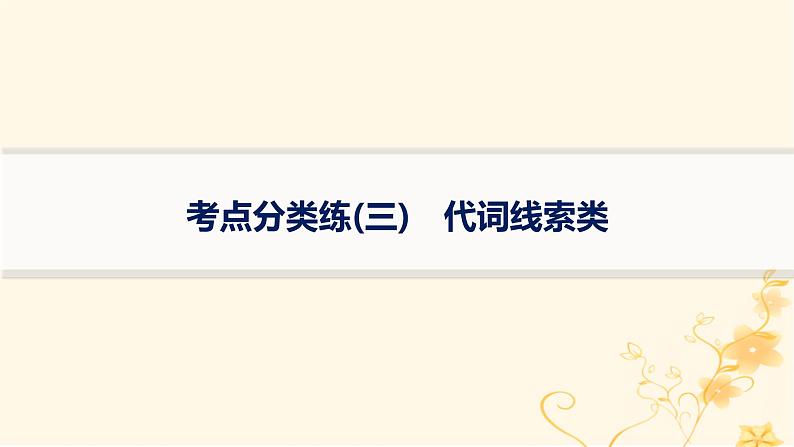 考点分类练(三)　代词线索类